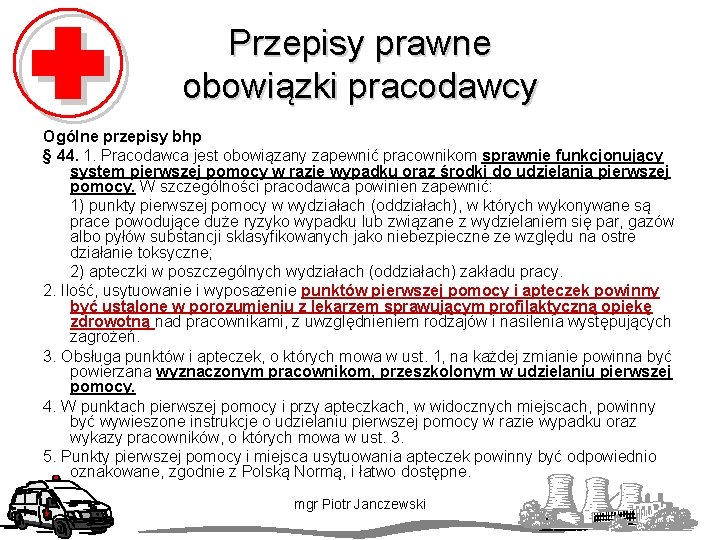 Przepisy prawne
obowiązki pracodawcy

Ogólne przepisy bhp

§ 44. 1. Pracodawca jest obowiązany zapewnić pracownikom sprawnie funkcjonujący system pierwszej pomocy w razie wypadku oraz środki do udzielania pierwszej pomocy. W szczególności pracodawca powinien zapewnić:

1) punkty pierwszej pomocy w wydziałach (oddziałach), w których wykonywane są prace powodujące duże ryzyko wypadku lub związane z wydzielaniem się par, gazów albo pyłów substancji sklasyfikowanych jako niebezpieczne ze względu na ostre działanie toksyczne;

2) apteczki w poszczególnych wydziałach (oddziałach) zakładu pracy.

2. Ilość, usytuowanie i wyposażenie punktów pierwszej pomocy i apteczek powinny być ustalone w porozumieniu z lekarzem sprawującym profilaktyczną opiekę zdrowotną nad pracownikami, z uwzględnieniem rodzajów i nasilenia występujących zagrożeń.

3. Obsługa punktów i apteczek, o których mowa w ust. 1, na każdej zmianie powinna być powierzana wyznaczonym pracownikom, przeszkolonym w udzielaniu pierwszej pomocy.

4. W punktach pierwszej pomocy i przy apteczkach, w widocznych miejscach, powinny być wywieszone instrukcje o udzielaniu pierwszej pomocy w razie wypadku oraz wykazy pracowników, o których mowa w ust. 3.

5. Punkty pierwszej pomocy i miejsca usytuowania apteczek powinny być odpowiednio oznakowane, zgodnie z Polską Normą, i łatwo dostępne.

mgr Piotr Janczewski